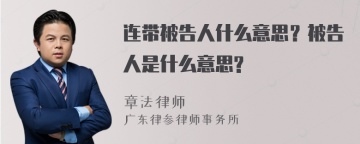 连带被告人什么意思？被告人是什么意思?

章法律师
广东律参律师事务所